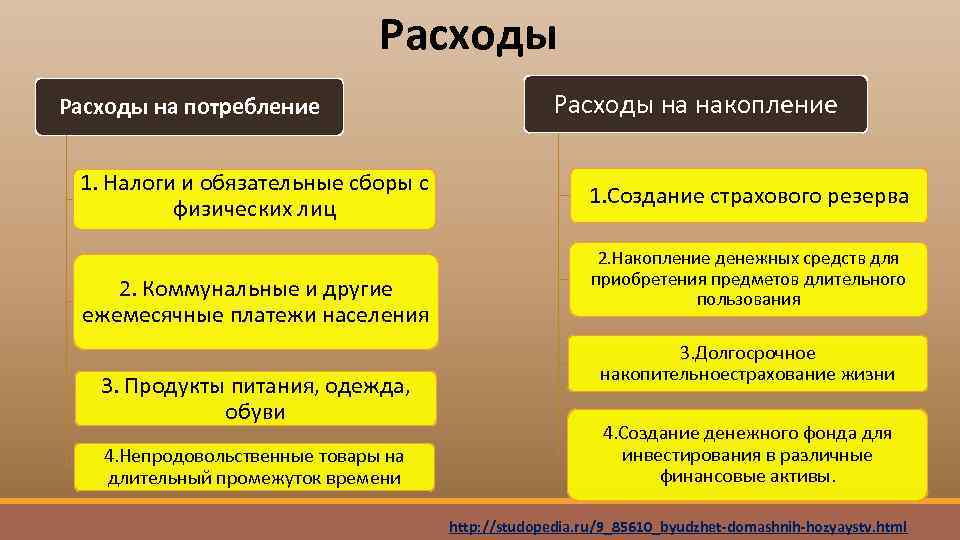 Расходы

Расходы на потребление

1. Налоги и обязательные сборы с физических лиц

2. Коммунальные и другие ежемесячные платежи населения

3. Продукты питания, одежда, обуви

4.Непродовольственные товары на длительный промежуток времени

Расходы на накопление

1.Создание страхового резерва

2.Накопление денежных средств для приобретения предметов длительного пользования

3.Долгосрочное накопительноестрахование жизни

4.Создание денежного фонда для инвестирования в различные финансовые активы.

http://studopedia.ru/9_85610_byudzhet-domashnih-hozyaystv.html